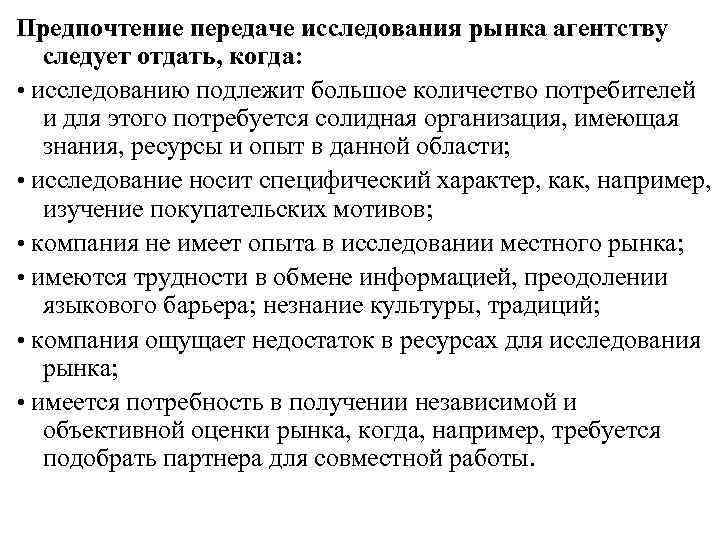 Предпочтение передаче исследования рынка агентству следует отдать, когда:

• исследованию подлежит большое количество потребителей и для этого потребуется солидная организация, имеющая знания, ресурсы и опыт в данной области;

• исследование носит специфический характер, как, например, изучение покупательских мотивов;

• компания не имеет опыта в исследовании местного рынка;

• имеются трудности в обмене информацией, преодолении языкового барьера; незнание культуры, традиций;

• компания ощущает недостаток в ресурсах для исследования рынка;

• имеется потребность в получении независимой и объективной оценки рынка, когда, например, требуется подобрать партнера для совместной работы.